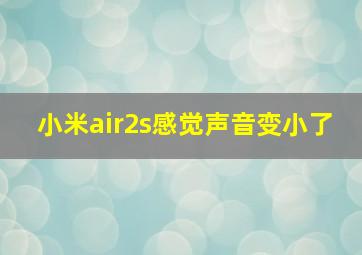 小米air2s感觉声音变小了